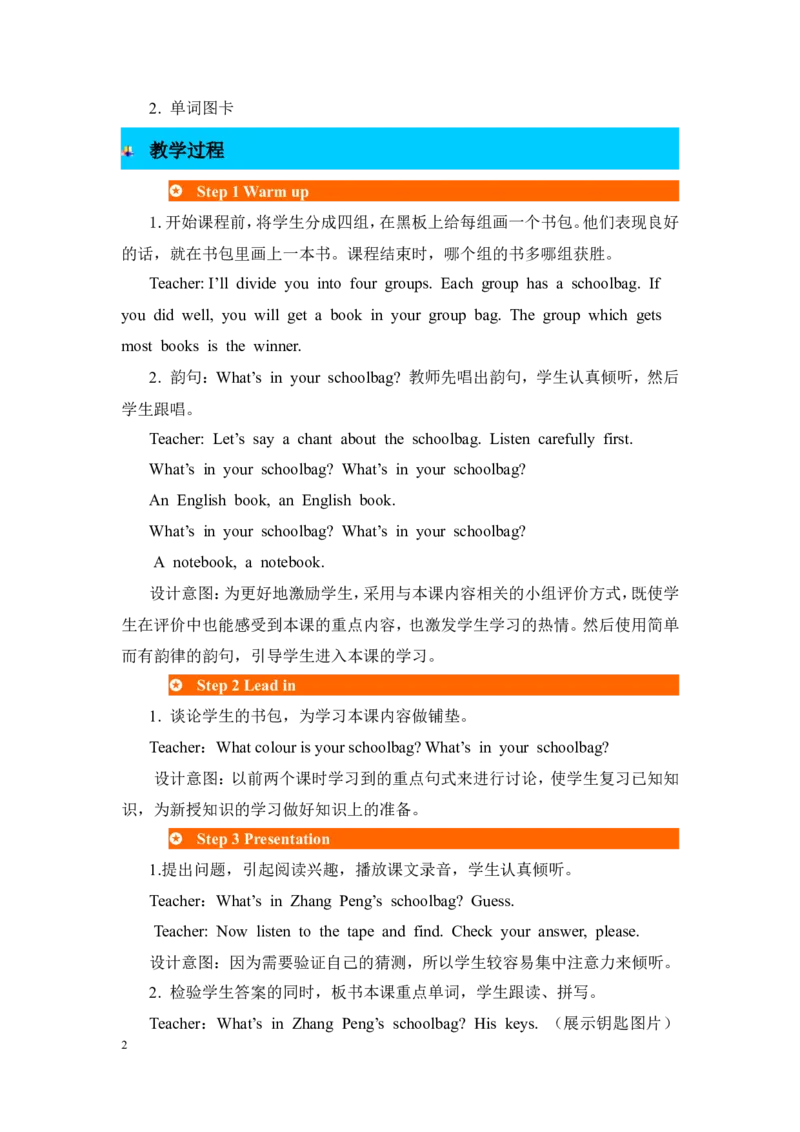 2. 单词图卡

教学过程

Step 1 Warm up

1. 开始课程前，将学生分成四组，在黑板上给每组画一个书包。他们表现良好的话，就在书包里画上一本书。课程结束时，哪个组的书多哪组获胜。

Teacher: I'll divide you into four groups. Each group has a schoolbag. If you did well, you will get a book in your group bag. The group which gets most books is the winner.

2. 韵句：What's in your schoolbag? 教师先唱出韵句，学生认真倾听，然后学生跟唱。

Teacher: Let's say a chant about the schoolbag. Listen carefully first.

What's in your schoolbag? What's in your schoolbag?

An English book, an English book.

What's in your schoolbag? What's in your schoolbag?

A notebook, a notebook.

设计意图：为更好地激励学生，采用与本课内容相关的小组评价方式，既使学生在评价中也能感受到本课的重点内容，也激发学生学习的热情。然后使用简单而有韵律的韵句，引导学生进入本课的学习。

Step 2 Lead in

1. 谈论学生的书包，为学习本课内容做铺垫。

Teacher：What colour is your schoolbag? What's in your schoolbag?

设计意图：以前两个课时学习到的重点句式来进行讨论，使学生复习已知知识，为新授知识的学习做好知识上的准备。

Step 3 Presentation

1.提出问题，引起阅读兴趣，播放课文录音，学生认真倾听。

Teacher：What's in Zhang Peng's schoolbag? Guess.

Teacher: Now listen to the tape and find. Check your answer, please.

设计意图：因为需要验证自己的猜测，所以学生较容易集中注意力来倾听。

2. 检验学生答案的同时，板书本课重点单词，学生跟读、拼写。

Teacher：What's in Zhang Peng's schoolbag? His keys. （展示钥匙图片）

2